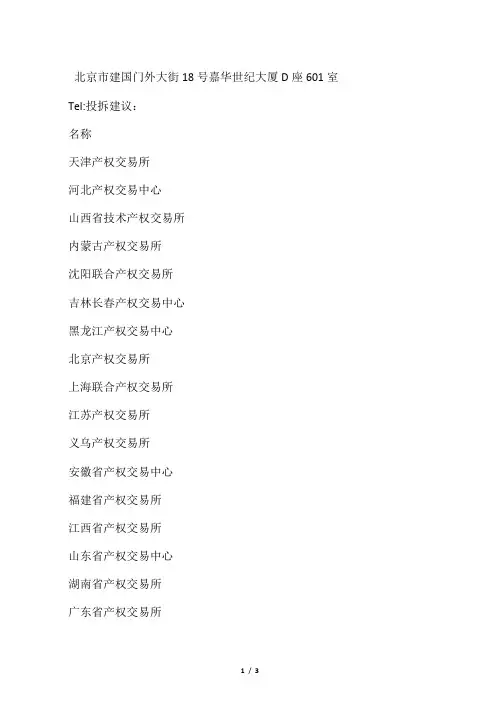 北京市建国门外大街18号嘉华世纪大厦D座601室

Tel:投拆建议：

名称

天津产权交易所

河北产权交易中心

山西省技术产权交易所

内蒙古产权交易所

沈阳联合产权交易所

吉林长春产权交易中心

黑龙江产权交易中心

北京产权交易所

上海联合产权交易所

江苏产权交易所

义乌产权交易所

安徽省产权交易中心

福建省产权交易所

江西省产权交易所

山东省产权交易中心

湖南省产权交易所

广东省产权交易所

1 / 3